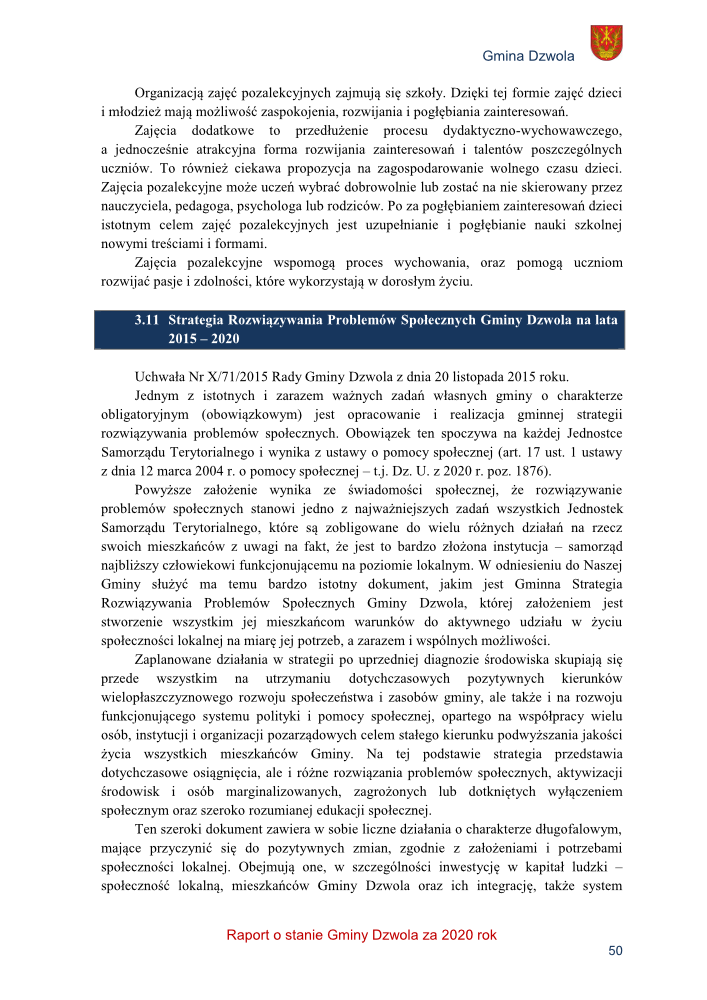 Gmina Dzwola

Organizacją zajęć pozalekcyjnych zajmują się szkoły. Dzięki tej formie zajęć dzieci i młodzież mają możliwość zaspokojenia, rozwijania i pogłębiania zainteresowań.

Zajęcia dodatkowe to przedłużenie procesu dydaktyczno-wychowawczego, a jednocześnie atrakcyjna forma rozwijania zainteresowań i talentów poszczególnych uczniów. To również ciekawa propozycja na zagospodarowanie wolnego czasu dzieci. Zajęcia pozalekcyjne może uczeń wybrać dobrowolnie lub zostać na nie skierowany przez nauczyciela, pedagoga, psychologa lub rodziców. Po za pogłębianiem zainteresowań dzieci istotnym celem zajęć pozalekcyjnych jest uzupełnianie i pogłębianie nauki szkolnej nowymi treściami i formami.

Zajęcia pozalekcyjne wspomogą proces wychowania, oraz pomogą uczniom rozwijać pasje i zdolności, które wykorzystają w dorosłym życiu.

3.11 Strategia Rozwiązywania Problemów Społecznych Gminy Dzwola na lata 2015 – 2020

Uchwała Nr X/71/2015 Rady Gminy Dzwola z dnia 20 listopada 2015 roku.

Jednym z istotnych i zarazem ważnych zadań własnych gminy o charakterze obligatoryjnym (obowiązkowym) jest opracowanie i realizacja gminnej strategii rozwiązywania problemów społecznych. Obowiązek ten spoczywa na każdej Jednostce Samorządu Terytorialnego i wynika z ustawy o pomocy społecznej (art. 17 ust. 1 ustawy z dnia 12 marca 2004 r. o pomocy społecznej – t.j. Dz. U. z 2020 r. poz. 1876).

Powyższe założenie wynika ze świadomości społecznej, że rozwiązywanie problemów społecznych stanowi jedno z najważniejszych zadań wszystkich Jednostek Samorządu Terytorialnego, które są zobligowane do wielu różnych działań na rzecz swoich mieszkańców z uwagi na fakt, że jest to bardzo złożona instytucja – samorząd najbliższy człowiekowi funkcjonującemu na poziomie lokalnym. W odniesieniu do Naszej Gminy służyć ma temu bardzo istotny dokument, jakim jest Gminna Strategia Rozwiązywania Problemów Społecznych Gminy Dzwola, której założeniem jest stworzenie wszystkim jej mieszkańcom warunków do aktywnego udziału w życiu społeczności lokalnej na miarę jej potrzeb, a zarazem i wspólnych możliwości.

Zaplanowane działania w strategii po uprzedniej diagnozie środowiska skupiają się przede wszystkim na utrzymaniu dotychczasowych pozytywnych kierunków wielopłaszczyznowego rozwoju społeczeństwa i zasobów gminy, ale także i na rozwoju funkcjonującego systemu polityki i pomocy społecznej, opartego na współpracy wielu osób, instytucji i organizacji pozarządowych celem stałego kierunku podwyższania jakości życia wszystkich mieszkańców Gminy. Na tej podstawie strategia przedstawia dotychczasowe osiągnięcia, ale i różne rozwiązania problemów społecznych, aktywizacji środowisk i osób marginalizowanych, zagrożonych lub dotkniętych wyłączeniem społecznym oraz szeroko rozumianej edukacji społecznej.

Ten szeroki dokument zawiera w sobie liczne działania o charakterze długofalowym, mające przyczynić się do pozytywnych zmian, zgodnie z założeniami i potrzebami społeczności lokalnej. Obejmują one, w szczególności inwestycję w kapitał ludzki – społeczność lokalną, mieszkańców Gminy Dzwola oraz ich integrację, także system

Raport o stanie Gminy Dzwola za 2020 rok

50